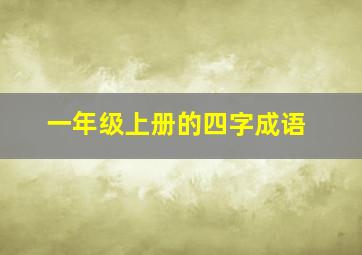 一年级上册的四字成语